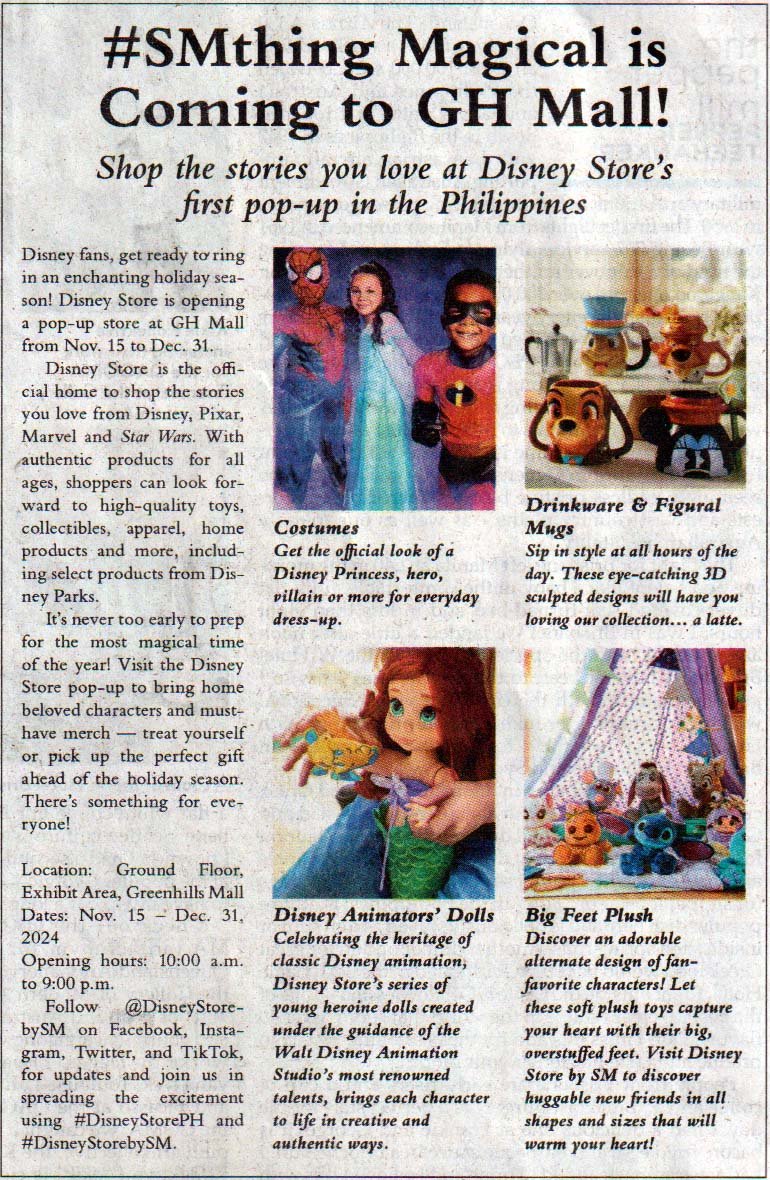 #SMthing Magical is Coming to GH Mall!

Shop the stories you love at Disney Store's first pop-up in the Philippines

Disney fans, get ready to ring in an enchanting holiday season! Disney Store is opening a pop-up store at GH Mall from Nov. 15 to Dec. 31.

Disney Store is the official home to shop the stories you love from Disney, Pixar, Marvel and Star Wars. With authentic products for all ages, shoppers can look forward to high-quality toys, collectibles, apparel, home products and more, including select products from Disney Parks.

It's never too early to prep for the most magical time of the year! Visit the Disney Store pop-up to bring home beloved characters and must-have merch — treat yourself or pick up the perfect gift ahead of the holiday season. There's something for everyone!

Location: Ground Floor, Exhibit Area, Greenhills Mall
Dates: Nov. 15 – Dec. 31, 2024
Opening hours: 10:00 a.m. to 9:00 p.m.

Follow @DisneyStorebySM on Facebook, Instagram, Twitter, and TikTok, for updates and join us in spreading the excitement using #DisneyStorePH and #DisneyStorebySM.

Costumes
Get the official look of a Disney Princess, hero, villain or more for everyday dress-up.

Drinkware & Figural Mugs
Sip in style at all hours of the day. These eye-catching 3D sculpted designs will have you loving our collection... a latte.

Disney Animators' Dolls
Celebrating the heritage of classic Disney animation, Disney Store's series of young heroine dolls created under the guidance of the Walt Disney Animation Studio's most renowned talents, brings each character to life in creative and authentic ways.

Big Feet Plush
Discover an adorable alternate design of fan-favorite characters! Let these soft plush toys capture your heart with their big, overstuffed feet. Visit Disney Store by SM to discover huggable new friends in all shapes and sizes that will warm your heart!